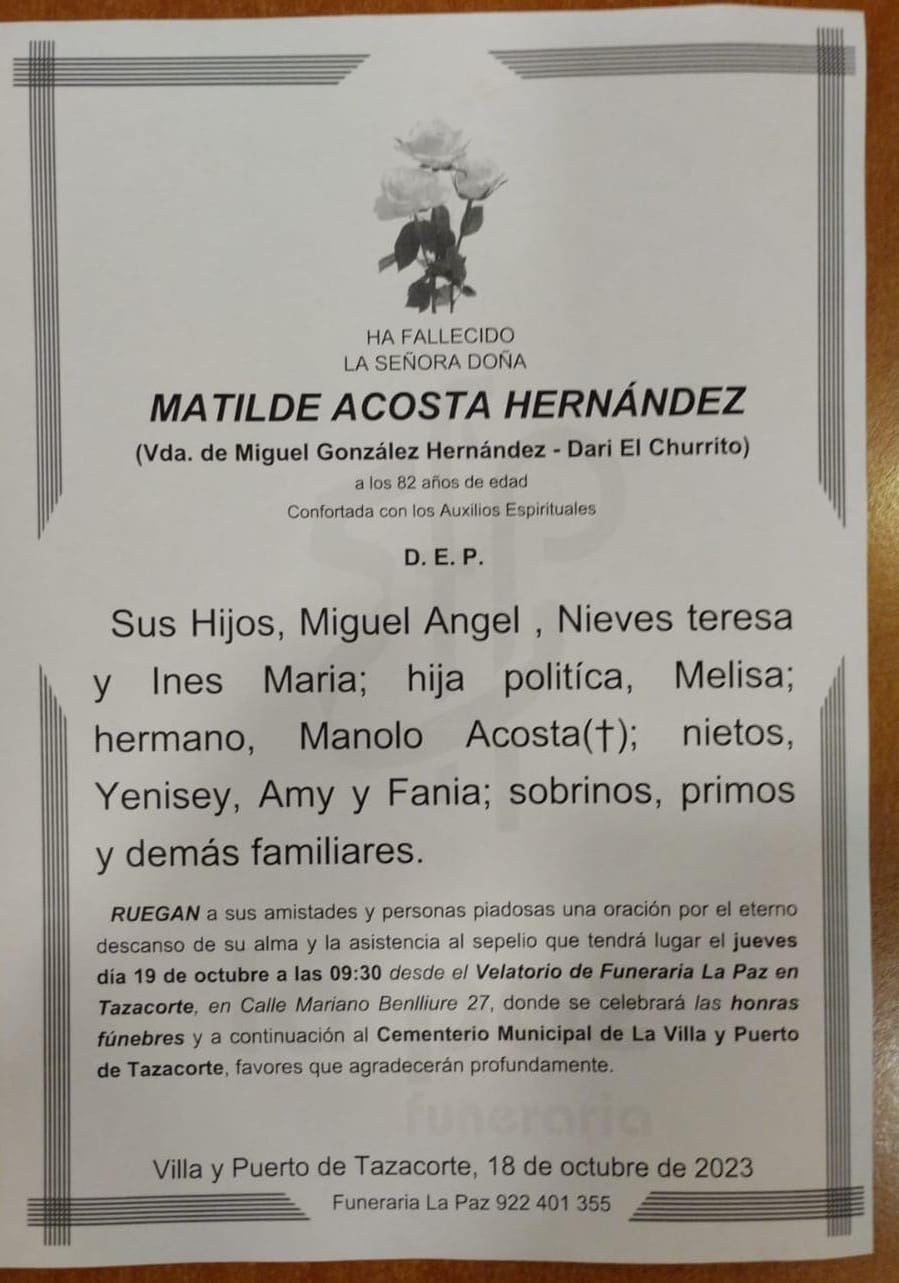 HA FALLECIDO
LA SEÑORA DOÑA

MATILDE ACOSTA HERNÁNDEZ

(Vda. de Miguel González Hernández - Dari El Churrito)

a los 82 años de edad
Confortada con los Auxilios Espirituales

D. E. P.

Sus Hijos, Miguel Angel , Nieves teresa y Ines Maria; hija politíca, Melisa; hermano, Manolo Acosta(†); nietos, Yenisey, Amy y Fania; sobrinos, primos y demás familiares.

RUEGAN a sus amistades y personas piadosas una oración por el eterno descanso de su alma y la asistencia al sepelio que tendrá lugar el jueves día 19 de octubre a las 09:30 desde el Velatorio de Funeraria La Paz en Tazacorte, en Calle Mariano Benlliure 27, donde se celebrará las honras fúnebres y a continuación al Cementerio Municipal de La Villa y Puerto de Tazacorte, favores que agradecerán profundamente.

funeraria

Villa y Puerto de Tazacorte, 18 de octubre de 2023

Funeraria La Paz 922 401 355